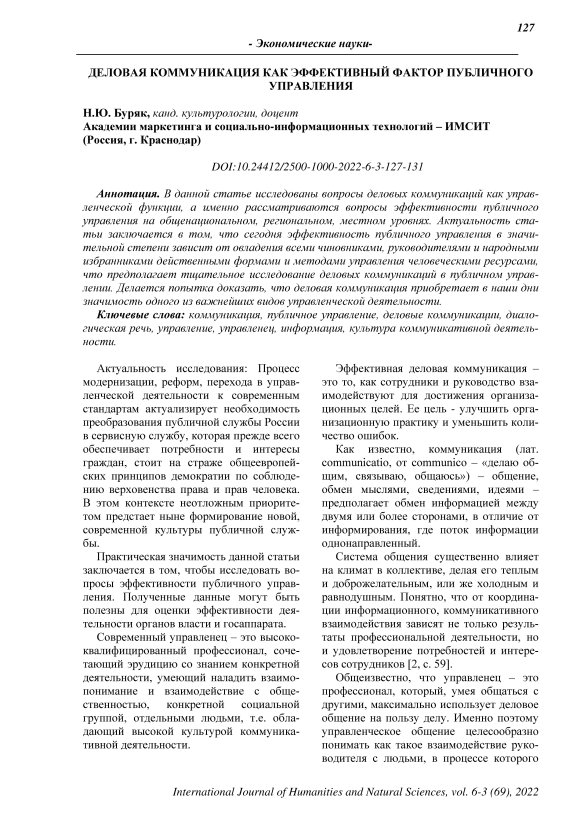 127

- Экономические науки-

ДЕЛОВАЯ КОММУНИКАЦИЯ КАК ЭФФЕКТИВНЫЙ ФАКТОР ПУБЛИЧНОГО УПРАВЛЕНИЯ

Н.Ю. Буряк, канд. культурологии, доцент
Академии маркетинга и социально-информационных технологий – ИМСИТ (Россия, г. Краснодар)

DOI:10.24412/2500-1000-2022-6-3-127-131

Аннотация. В данной статье исследованы вопросы деловых коммуникаций как управленческой функции, а именно рассматриваются вопросы эффективности публичного управления на общенациональном, региональном, местном уровнях. Актуальность статьи заключается в том, что сегодня эффективность публичного управления в значительной степени зависит от овладения всеми чиновниками, руководителями и народными избранниками действенными формами и методами управления человеческими ресурсами, что предполагает тщательное исследование деловых коммуникаций в публичном управлении. Делается попытка доказать, что деловая коммуникация приобретает в наши дни значимость одного из важнейших видов управленческой деятельности.

Ключевые слова: коммуникация, публичное управление, деловые коммуникации, диалогическая речь, управление, управленец, информация, культура коммуникативной деятельности.

Актуальность исследования: Процесс модернизации, реформ, перехода в управленческой деятельности к современным стандартам актуализирует необходимость преобразования публичной службы России в сервисную службу, которая прежде всего обеспечивает потребности и интересы граждан, стоит на страже общеевропейских принципов демократии по соблюдению верховенства права и прав человека. В этом контексте неотложным приоритетом предстает ныне формирование новой, современной культуры публичной службы.

Практическая значимость данной статьи заключается в том, чтобы исследовать вопросы эффективности публичного управления. Полученные данные могут быть полезны для оценки эффективности деятельности органов власти и госаппарата.

Современный управленец – это высококвалифицированный профессионал, сочетающий эрудицию со знанием конкретной деятельности, умеющий наладить взаимопонимание и взаимодействие с общественностью, конкретной социальной группой, отдельными людьми, т.е. обладающий высокой культурой коммуникативной деятельности.

Эффективная деловая коммуникация – это то, как сотрудники и руководство взаимодействуют для достижения организационных целей. Ее цель - улучшить организационную практику и уменьшить количество ошибок.

Как известно, коммуникация (лат. communicatio, от communico – «делаю общим, связываю, общаюсь») – общение, обмен мыслями, сведениями, идеями – предполагает обмен информацией между двумя или более сторонами, в отличие от информирования, где поток информации однонаправленный.

Система общения существенно влияет на климат в коллективе, делая его теплым и доброжелательным, или же холодным и равнодушным. Понятно, что от координации информационного, коммуникативного взаимодействия зависят не только результаты профессиональной деятельности, но и удовлетворение потребностей и интересов сотрудников [2, с. 59].

Общеизвестно, что управленец – это профессионал, который, умея общаться с другими, максимально использует деловое общение на пользу делу. Именно поэтому управленческое общение целесообразно понимать как такое взаимодействие руководителя с людьми, в процессе которого

International Journal of Humanities and Natural Sciences, vol. 6-3 (69), 2022